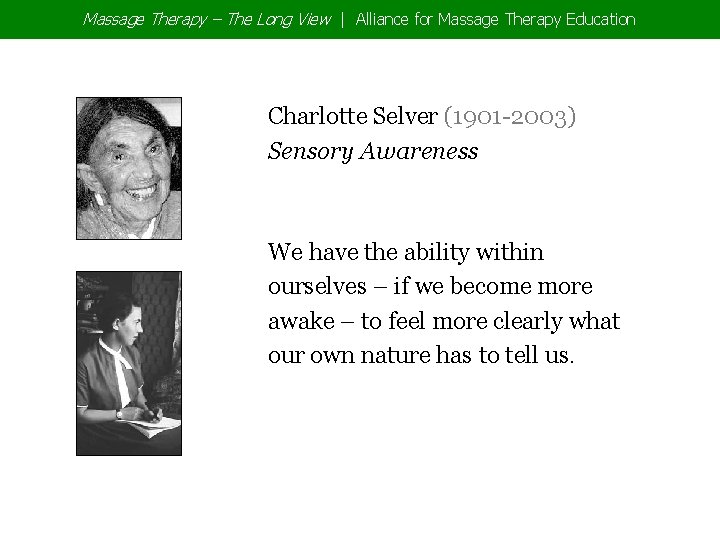 Massage Therapy – The Long View | Alliance for Massage Therapy Education

Charlotte Selver (1901-2003)
Sensory Awareness

We have the ability within ourselves – if we become more awake – to feel more clearly what our own nature has to tell us.